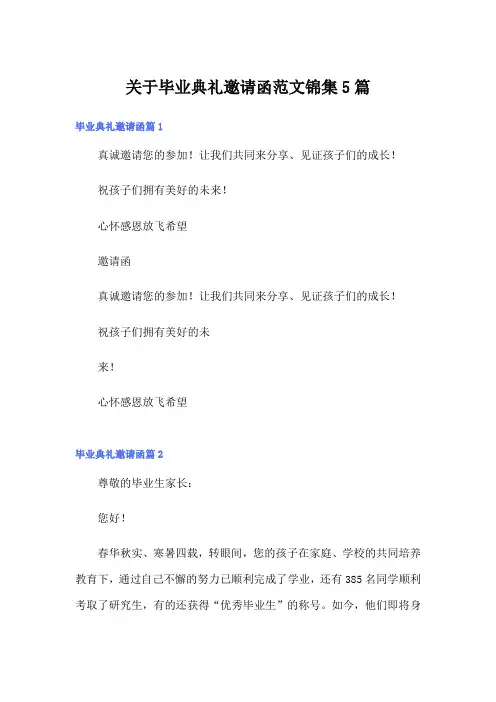 关于毕业典礼邀请函范文锦集5篇

毕业典礼邀请函篇1

真诚邀请您的参加！让我们共同来分享、见证孩子们的成长！

祝孩子们拥有美好的未来！

心怀感恩放飞希望

邀请函

真诚邀请您的参加！让我们共同来分享、见证孩子们的成长！

祝孩子们拥有美好的未

来！

心怀感恩放飞希望

毕业典礼邀请函篇2

尊敬的毕业生家长：

您好！

春华秋实、寒暑四载，转眼间，您的孩子在家庭、学校的共同培养教育下，通过自己不懈的努力已顺利完成了学业，还有385名同学顺利考取了研究生，有的还获得“优秀毕业生”的称号。如今，他们即将身